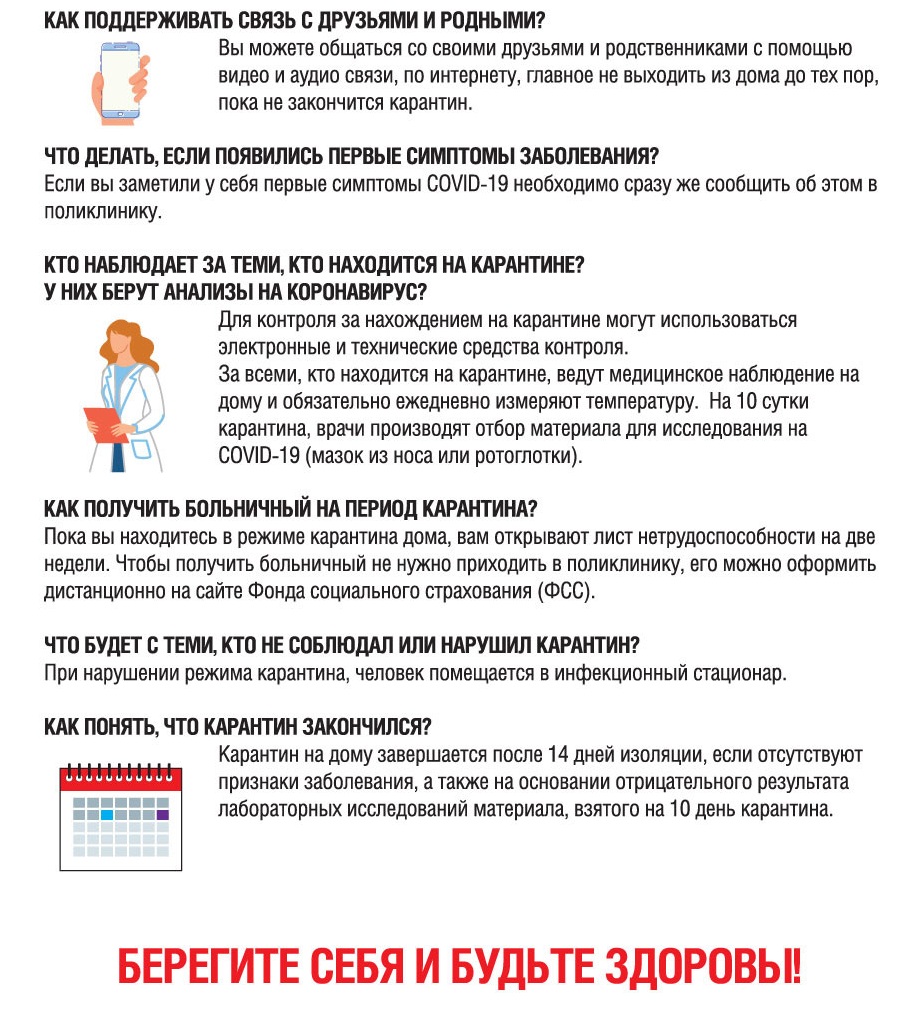 КАК ПОДДЕРЖИВАТЬ СВЯЗЬ С ДРУЗЬЯМИ И РОДНЫМИ?
Вы можете общаться со своими друзьями и родственниками с помощью видео и аудио связи, по интернету, главное не выходить из дома до тех пор, пока не закончится карантин.

ЧТО ДЕЛАТЬ, ЕСЛИ ПОЯВИЛИСЬ ПЕРВЫЕ СИМПТОМЫ ЗАБОЛЕВАНИЯ?
Если вы заметили у себя первые симптомы COVID-19 необходимо сразу же сообщить об этом в поликлинику.

КТО НАБЛЮДАЕТ ЗА ТЕМИ, КТО НАХОДИТСЯ НА КАРАНТИНЕ?
У НИХ БЕРУТ АНАЛИЗЫ НА КОРОНАВИРУС?
Для контроля за нахождением на карантине могут использоваться электронные и технические средства контроля.
За всеми, кто находится на карантине, ведут медицинское наблюдение на дому и обязательно ежедневно измеряют температуру. На 10 сутки карантина, врачи производят отбор материала для исследования на COVID-19 (мазок из носа или ротоглотки).

КАК ПОЛУЧИТЬ БОЛЬНИЧНЫЙ НА ПЕРИОД КАРАНТИНА?
Пока вы находитесь в режиме карантина дома, вам открывают лист нетрудоспособности на две недели. Чтобы получить больничный не нужно приходить в поликлинику, его можно оформить дистанционно на сайте Фонда социального страхования (ФСС).

ЧТО БУДЕТ С ТЕМИ, КТО НЕ СОБЛЮДАЛ ИЛИ НАРУШИЛ КАРАНТИН?
При нарушении режима карантина, человек помещается в инфекционный стационар.

КАК ПОНЯТЬ, ЧТО КАРАНТИН ЗАКОНЧИЛСЯ?
Карантин на дому завершается после 14 дней изоляции, если отсутствуют признаки заболевания, а также на основании отрицательного результата лабораторных исследований материала, взятого на 10 день карантина.

БЕРЕГИТЕ СЕБЯ И БУДЬТЕ ЗДОРОВЫ!